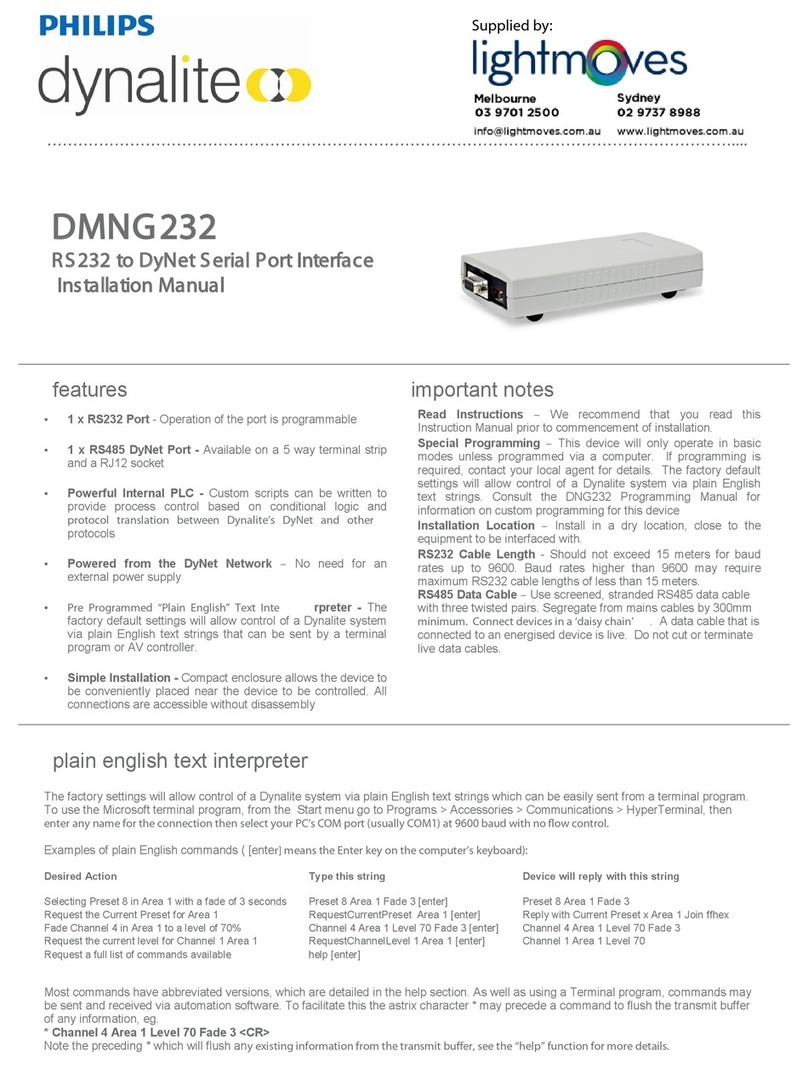 PHILIPS
dynalite

Supplied by:
lightmoves
Melbourne
03 9701 2500
Sydney
02 9737 8988
info@lightmoves.com.au
www.lightmoves.com.au

DMNG232
RS232 to DyNet Serial Port Interface
Installation Manual

features

• 1 x RS232 Port - Operation of the port is programmable

• 1 x RS485 DyNet Port - Available on a 5 way terminal strip and a RJ12 socket

• Powerful Internal PLC - Custom scripts can be written to provide process control based on conditional logic and protocol translation between Dynalite's DyNet and other protocols

• Powered from the DyNet Network – No need for an external power supply

• Pre Programmed "Plain English" Text Inte rpreter - The factory default settings will allow control of a Dynalite system via plain English text strings that can be sent by a terminal program or AV controller.

• Simple Installation - Compact enclosure allows the device to be conveniently placed near the device to be controlled. All connections are accessible without disassembly

important notes

Read Instructions – We recommend that you read this Instruction Manual prior to commencement of installation.
Special Programming – This device will only operate in basic modes unless programmed via a computer. If programming is required, contact your local agent for details. The factory default settings will allow control of a Dynalite system via plain English text strings. Consult the DNG232 Programming Manual for information on custom programming for this device
Installation Location – Install in a dry location, close to the equipment to be interfaced with.
RS232 Cable Length - Should not exceed 15 meters for baud rates up to 9600. Baud rates higher than 9600 may require maximum RS232 cable lengths of less than 15 meters.
RS485 Data Cable – Use screened, stranded RS485 data cable with three twisted pairs. Segregate from mains cables by 300mm minimum. Connect devices in a 'daisy chain' . A data cable that is connected to an energised device is live. Do not cut or terminate live data cables.

plain english text interpreter

The factory settings will allow control of a Dynalite system via plain English text strings which can be easily sent from a terminal program. To use the Microsoft terminal program, from the Start menu go to Programs > Accessories > Communications > HyperTerminal, then enter any name for the connection then select your PC's COM port (usually COM1) at 9600 baud with no flow control.

Examples of plain English commands ( [enter] means the Enter key on the computer's keyboard):

| Desired Action | Type this string | Device will reply with this string |
|---|---|---|
| Selecting Preset 8 in Area 1 with a fade of 3 seconds | Preset 8 Area 1 Fade 3 [enter] | Preset 8 Area 1 Fade 3 |
| Request the Current Preset for Area 1 | RequestCurrentPreset Area 1 [enter] | Reply with Current Preset x Area 1 Join ffhex |
| Fade Channel 4 in Area 1 to a level of 70% | Channel 4 Area 1 Level 70 Fade 3 [enter] | Channel 4 Area 1 Level 70 Fade 3 |
| Request the current level for Channel 1 Area 1 | RequestChannelLevel 1 Area 1 [enter] | Channel 1 Area 1 Level 70 |
| Request a full list of commands available | help [enter] | |

Most commands have abbreviated versions, which are detailed in the help section. As well as using a Terminal program, commands may be sent and received via automation software. To facilitate this the astrix character * may precede a command to flush the transmit buffer of any information, eg.
* Channel 4 Area 1 Level 70 Fade 3 <CR>
Note the preceding * which will flush any existing information from the transmit buffer, see the "help" function for more details.